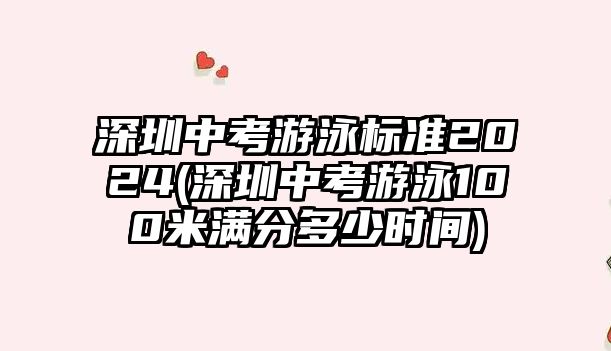 深圳中考游泳标准2024(深圳中考游泳100米满分多少时间)